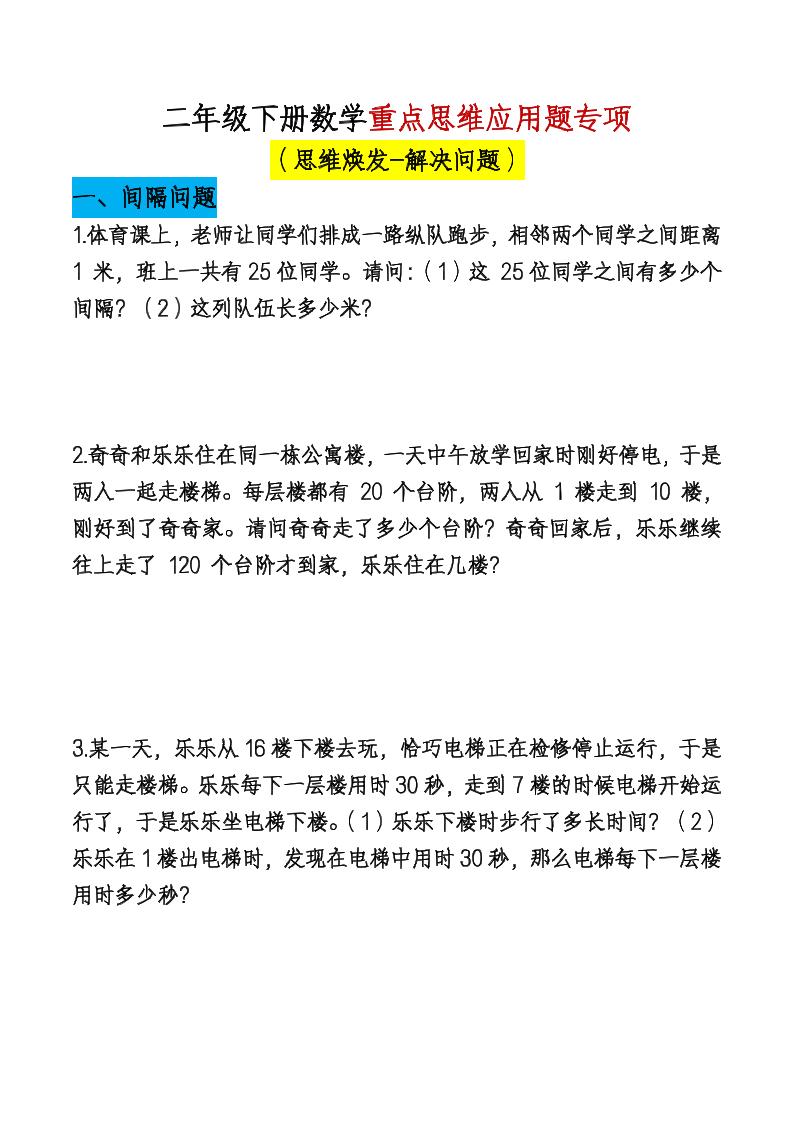 二年级下册数学重点思维应用题专项

（思维焕发-解决问题）

一、间隔问题

1.体育课上，老师让同学们排成一路纵队跑步，相邻两个同学之间距离 1 米，班上一共有 25 位同学。请问：（1）这 25 位同学之间有多少个间隔？（2）这列队伍长多少米？

2.奇奇和乐乐住在同一栋公寓楼，一天中午放学回家时刚好停电，于是两人一起走楼梯。每层楼都有 20 个台阶，两人从 1 楼走到 10 楼，刚好到了奇奇家。请问奇奇走了多少个台阶？奇奇回家后，乐乐继续往上走了 120 个台阶才到家，乐乐住在几楼？

3.某一天，乐乐从 16 楼下楼去玩，恰巧电梯正在检修停止运行，于是只能走楼梯。乐乐每下一层楼用时 30 秒，走到 7 楼的时候电梯开始运行了，于是乐乐坐电梯下楼。（1）乐乐下楼时步行了多长时间？（2）乐乐在 1 楼出电梯时，发现在电梯中用时 30 秒，那么电梯每下一层楼用时多少秒？